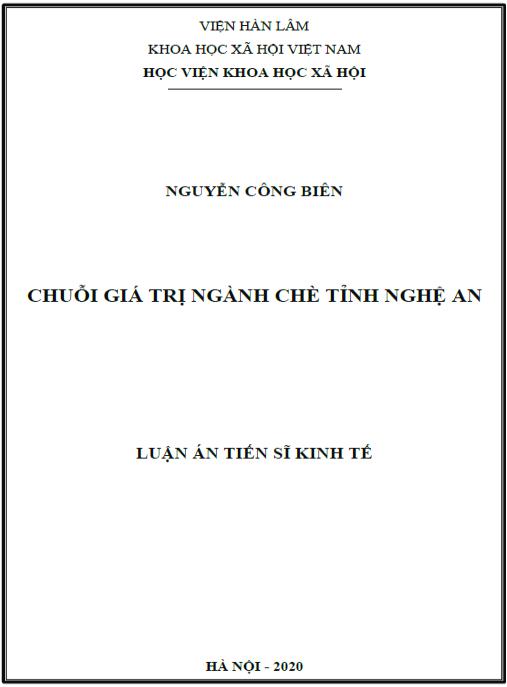 VIỆN HÀN LÂM
KHOA HỌC XÃ HỘI VIỆT NAM
HỌC VIỆN KHOA HỌC XÃ HỘI

NGUYỄN CÔNG BIÊN

CHUỖI GIÁ TRỊ NGÀNH CHÈ TỈNH NGHỆ AN

LUẬN ÁN TIẾN SĨ KINH TẾ

HÀ NỘI - 2020